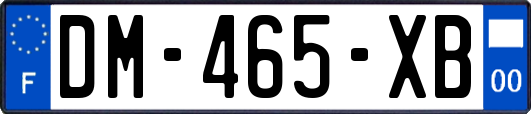 F

DM-465-XB

00